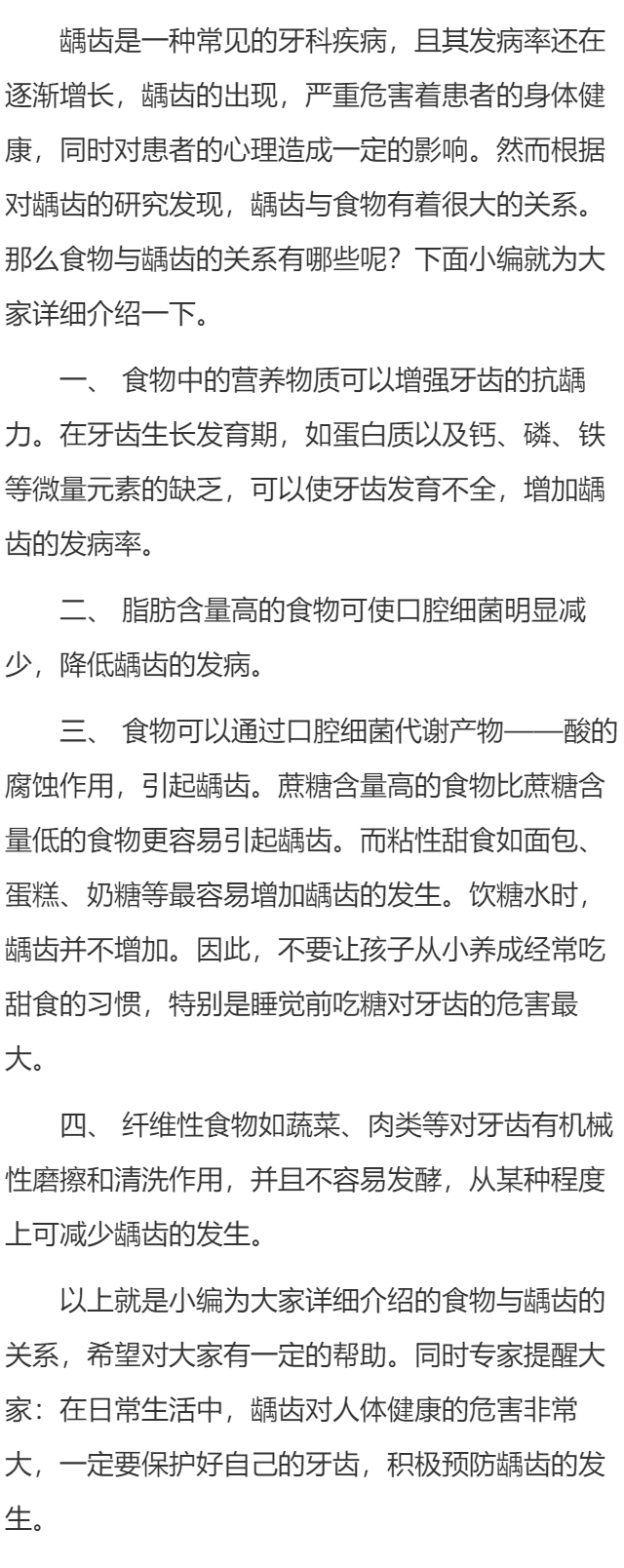 龋齿是一种常见的牙科疾病，且其发病率还在逐渐增长，龋齿的出现，严重危害着患者的身体健康，同时对患者的心理造成一定的影响。然而根据对龋齿的研究发现，龋齿与食物有着很大的关系。那么食物与龋齿的关系有哪些呢？下面小编就为大家详细介绍一下。

一、 食物中的营养物质可以增强牙齿的抗龋力。在牙齿生长发育期，如蛋白质以及钙、磷、铁等微量元素的缺乏，可以使牙齿发育不全，增加龋齿的发病率。

二、 脂肪含量高的食物可使口腔细菌明显减少，降低龋齿的发病。

三、 食物可以通过口腔细菌代谢产物——酸的腐蚀作用，引起龋齿。蔗糖含量高的食物比蔗糖含量低的食物更容易引起龋齿。而粘性甜食如面包、蛋糕、奶糖等最容易增加龋齿的发生。饮糖水时，龋齿并不增加。因此，不要让孩子从小养成经常吃甜食的习惯，特别是睡觉前吃糖对牙齿的危害最大。

四、 纤维性食物如蔬菜、肉类等对牙齿有机械性磨擦和清洗作用，并且不容易发酵，从某种程度上可减少龋齿的发生。

以上就是小编为大家详细介绍的食物与龋齿的关系，希望对大家有一定的帮助。同时专家提醒大家：在日常生活中，龋齿对人体健康的危害非常大，一定要保护好自己的牙齿，积极预防龋齿的发生。